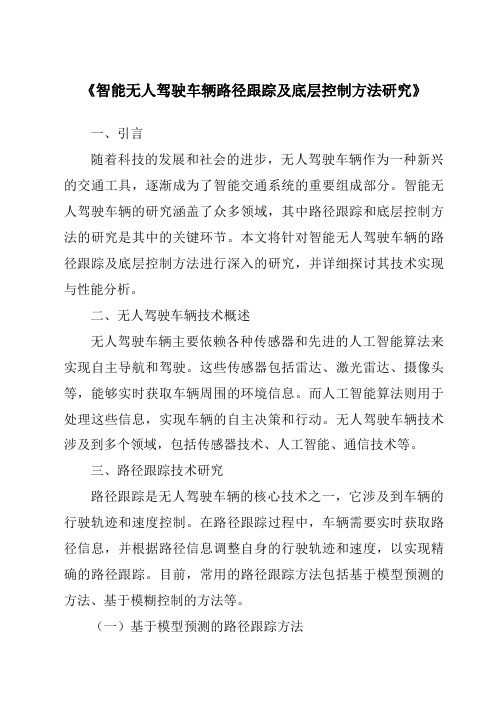 《智能无人驾驶车辆路径跟踪及底层控制方法研究》

一、引言

随着科技的发展和社会的进步，无人驾驶车辆作为一种新兴的交通工具，逐渐成为了智能交通系统的重要组成部分。智能无人驾驶车辆的研究涵盖了众多领域，其中路径跟踪和底层控制方法的研究是其中的关键环节。本文将针对智能无人驾驶车辆的路径跟踪及底层控制方法进行深入的研究，并详细探讨其技术实现与性能分析。

二、无人驾驶车辆技术概述

无人驾驶车辆主要依赖各种传感器和先进的人工智能算法来实现自主导航和驾驶。这些传感器包括雷达、激光雷达、摄像头等，能够实时获取车辆周围的环境信息。而人工智能算法则用于处理这些信息，实现车辆的自主决策和行动。无人驾驶车辆技术涉及到多个领域，包括传感器技术、人工智能、通信技术等。

三、路径跟踪技术研究

路径跟踪是无人驾驶车辆的核心技术之一，它涉及到车辆的行驶轨迹和速度控制。在路径跟踪过程中，车辆需要实时获取路径信息，并根据路径信息调整自身的行驶轨迹和速度，以实现精确的路径跟踪。目前，常用的路径跟踪方法包括基于模型预测的方法、基于模糊控制的方法等。

（一）基于模型预测的路径跟踪方法